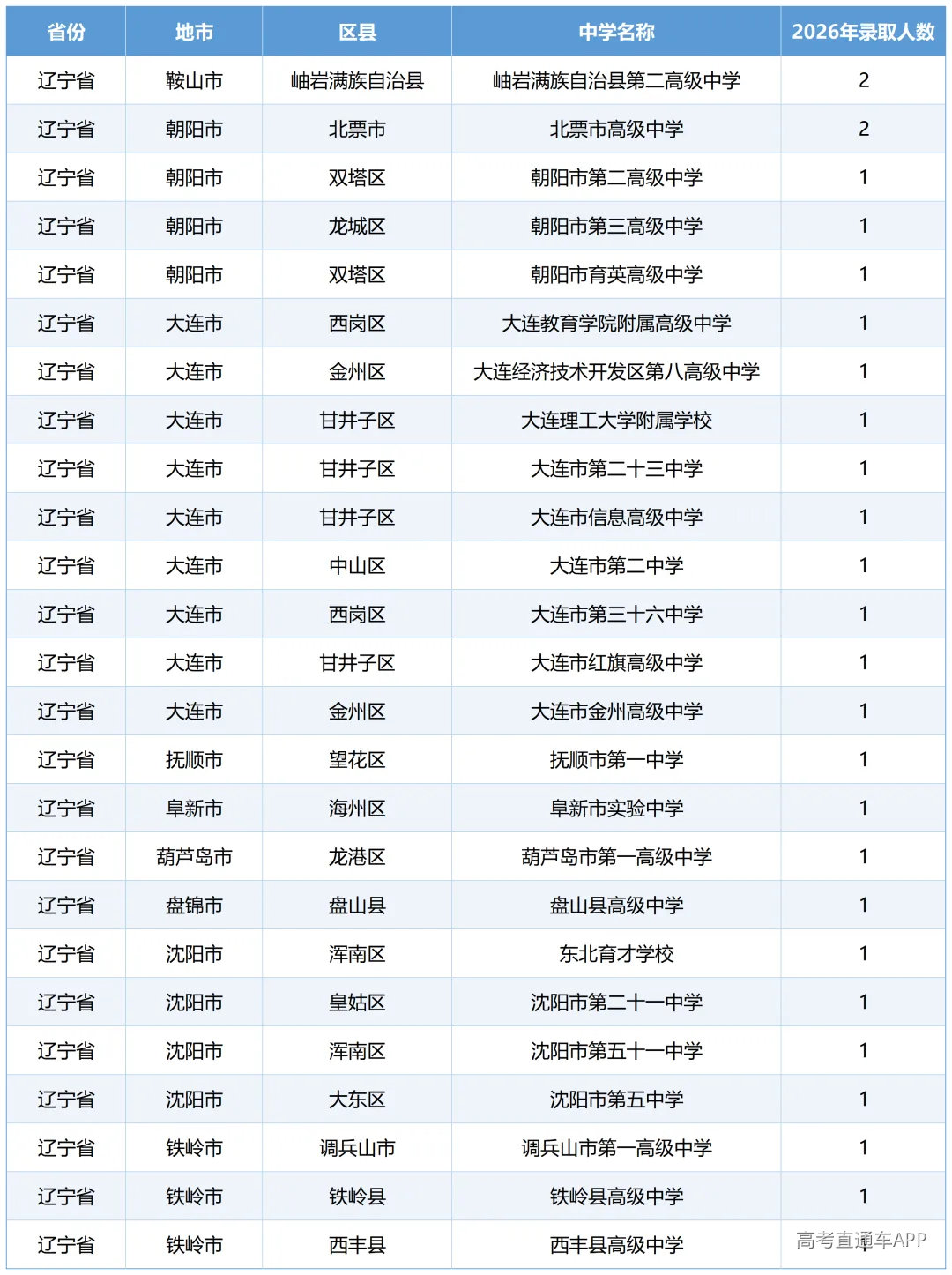 | 省份 | 地市 | 区县 | 中学名称 | 2026年录取人数 |
|---|---|---|---|---|
| 辽宁省 | 鞍山市 | 岫岩满族自治县 | 岫岩满族自治县第二高级中学 | 2 |
| 辽宁省 | 朝阳市 | 北票市 | 北票市高级中学 | 2 |
| 辽宁省 | 朝阳市 | 双塔区 | 朝阳市第二高级中学 | 1 |
| 辽宁省 | 朝阳市 | 龙城区 | 朝阳市第三高级中学 | 1 |
| 辽宁省 | 朝阳市 | 双塔区 | 朝阳市育英高级中学 | 1 |
| 辽宁省 | 大连市 | 西岗区 | 大连教育学院附属高级中学 | 1 |
| 辽宁省 | 大连市 | 金州区 | 大连经济技术开发区第八高级中学 | 1 |
| 辽宁省 | 大连市 | 甘井子区 | 大连理工大学附属学校 | 1 |
| 辽宁省 | 大连市 | 甘井子区 | 大连市第二十三中学 | 1 |
| 辽宁省 | 大连市 | 甘井子区 | 大连市信息高级中学 | 1 |
| 辽宁省 | 大连市 | 中山区 | 大连市第二中学 | 1 |
| 辽宁省 | 大连市 | 西岗区 | 大连市第三十六中学 | 1 |
| 辽宁省 | 大连市 | 甘井子区 | 大连市红旗高级中学 | 1 |
| 辽宁省 | 大连市 | 金州区 | 大连市金州高级中学 | 1 |
| 辽宁省 | 抚顺市 | 望花区 | 抚顺市第一中学 | 1 |
| 辽宁省 | 阜新市 | 海州区 | 阜新市实验中学 | 1 |
| 辽宁省 | 葫芦岛市 | 龙港区 | 葫芦岛市第一高级中学 | 1 |
| 辽宁省 | 盘锦市 | 盘山县 | 盘山县高级中学 | 1 |
| 辽宁省 | 沈阳市 | 浑南区 | 东北育才学校 | 1 |
| 辽宁省 | 沈阳市 | 皇姑区 | 沈阳市第二十一中学 | 1 |
| 辽宁省 | 沈阳市 | 浑南区 | 沈阳市第五十一中学 | 1 |
| 辽宁省 | 沈阳市 | 大东区 | 沈阳市第五中学 | 1 |
| 辽宁省 | 铁岭市 | 调兵山市 | 调兵山市第一高级中学 | 1 |
| 辽宁省 | 铁岭市 | 铁岭县 | 铁岭县高级中学 | 1 |
| 辽宁省 | 铁岭市 | 西丰县 | 西丰县高级中学 | 1 |

高考直通车APP